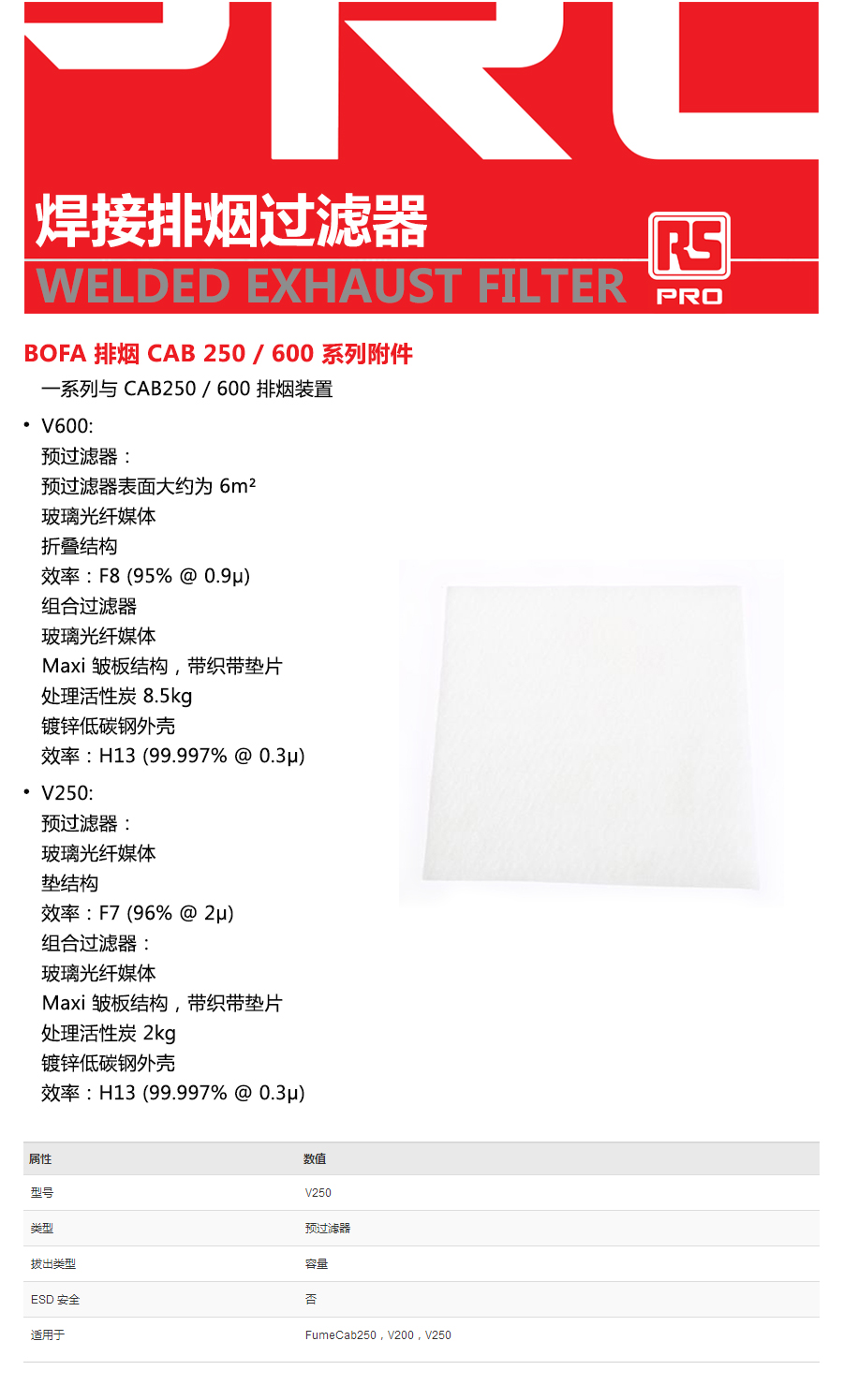 焊接排烟过滤器
WELDED EXHAUST FILTER

RS PRO

BOFA 排烟 CAB 250 / 600 系列附件

一系列与 CAB250 / 600 排烟装置

• V600:
预过滤器：
预过滤器表面大约为 6m²
玻璃光纤媒体
折叠结构
效率：F8 (95% @ 0.9µ)
组合过滤器
玻璃光纤媒体
Maxi 皱板结构，带织带垫片
处理活性炭 8.5kg
镀锌低碳钢外壳
效率：H13 (99.997% @ 0.3µ)

• V250:
预过滤器：
玻璃光纤媒体
垫结构
效率：F7 (96% @ 2µ)
组合过滤器：
玻璃光纤媒体
Maxi 皱板结构，带织带垫片
处理活性炭 2kg
镀锌低碳钢外壳
效率：H13 (99.997% @ 0.3µ)

| 属性 | 数值 |
|---|---|
| 型号 | V250 |
| 类型 | 预过滤器 |
| 拔出类型 | 容量 |
| ESD 安全 | 否 |
| 适用于 | FumeCab250，V200，V250 |